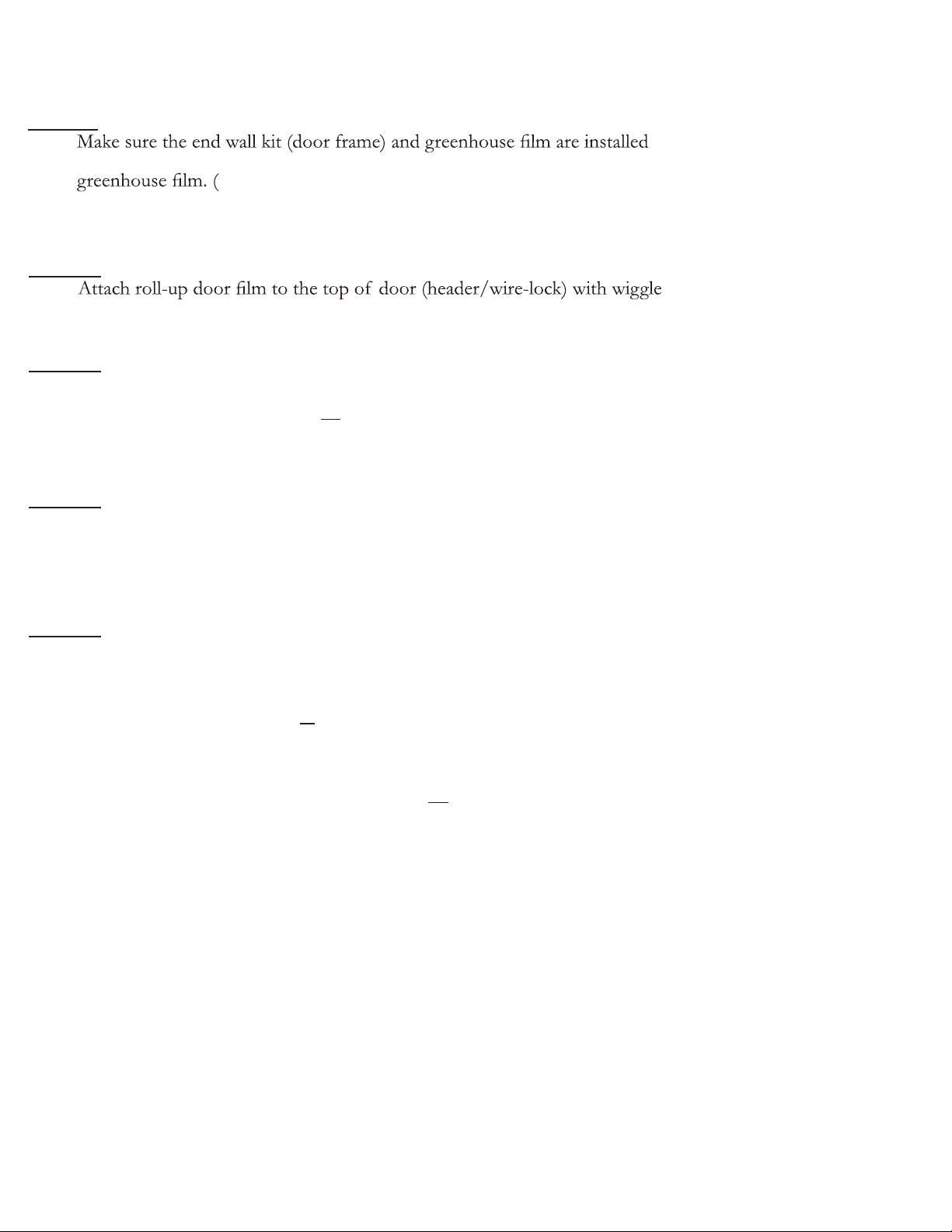 Make sure the end wall kit (door frame) and greenhouse film are installed

greenhouse film. (

Attach roll-up door film to the top of door (header/wire-lock) with wiggle